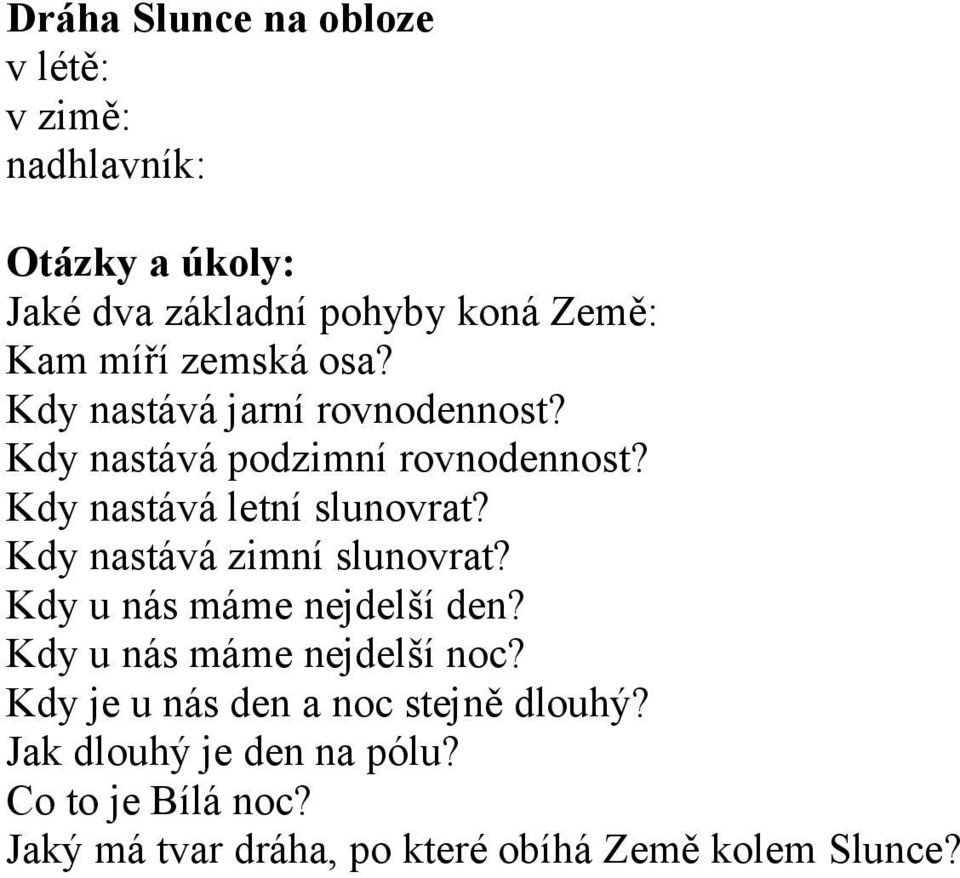 Dráha Slunce na obloze
v létě:
v zimě:
nadhlavník:

Otázky a úkoly:
Jaké dva základní pohyby koná Země:
Kam míří zemská osa?
Kdy nastává jarní rovnodennost?
Kdy nastává podzimní rovnodennost?
Kdy nastává letní slunovrat?
Kdy nastává zimní slunovrat?
Kdy u nás máme nejdelší den?
Kdy u nás máme nejdelší noc?
Kdy je u nás den a noc stejně dlouhý?
Jak dlouhý je den na pólu?
Co to je Bílá noc?
Jaký má tvar dráha, po které obíhá Země kolem Slunce?